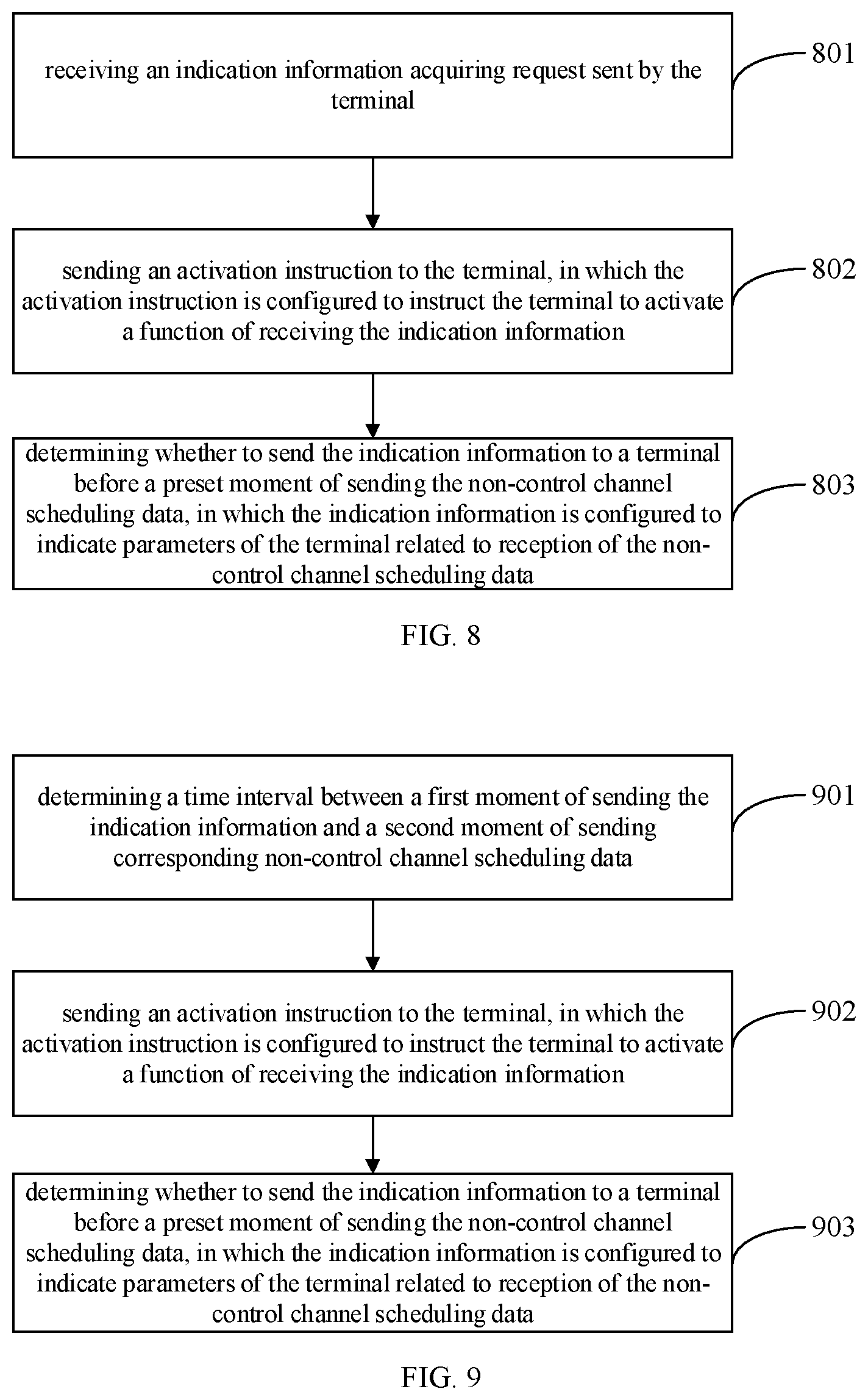 receiving an indication information acquiring request sent by the terminal

801

sending an activation instruction to the terminal, in which the activation instruction is configured to instruct the terminal to activate a function of receiving the indication information

802

determining whether to send the indication information to a terminal before a preset moment of sending the non-control channel scheduling data, in which the indication information is configured to indicate parameters of the terminal related to reception of the non-control channel scheduling data

803

FIG. 8

determining a time interval between a first moment of sending the indication information and a second moment of sending corresponding non-control channel scheduling data

901

sending an activation instruction to the terminal, in which the activation instruction is configured to instruct the terminal to activate a function of receiving the indication information

902

determining whether to send the indication information to a terminal before a preset moment of sending the non-control channel scheduling data, in which the indication information is configured to indicate parameters of the terminal related to reception of the non-control channel scheduling data

903

FIG. 9